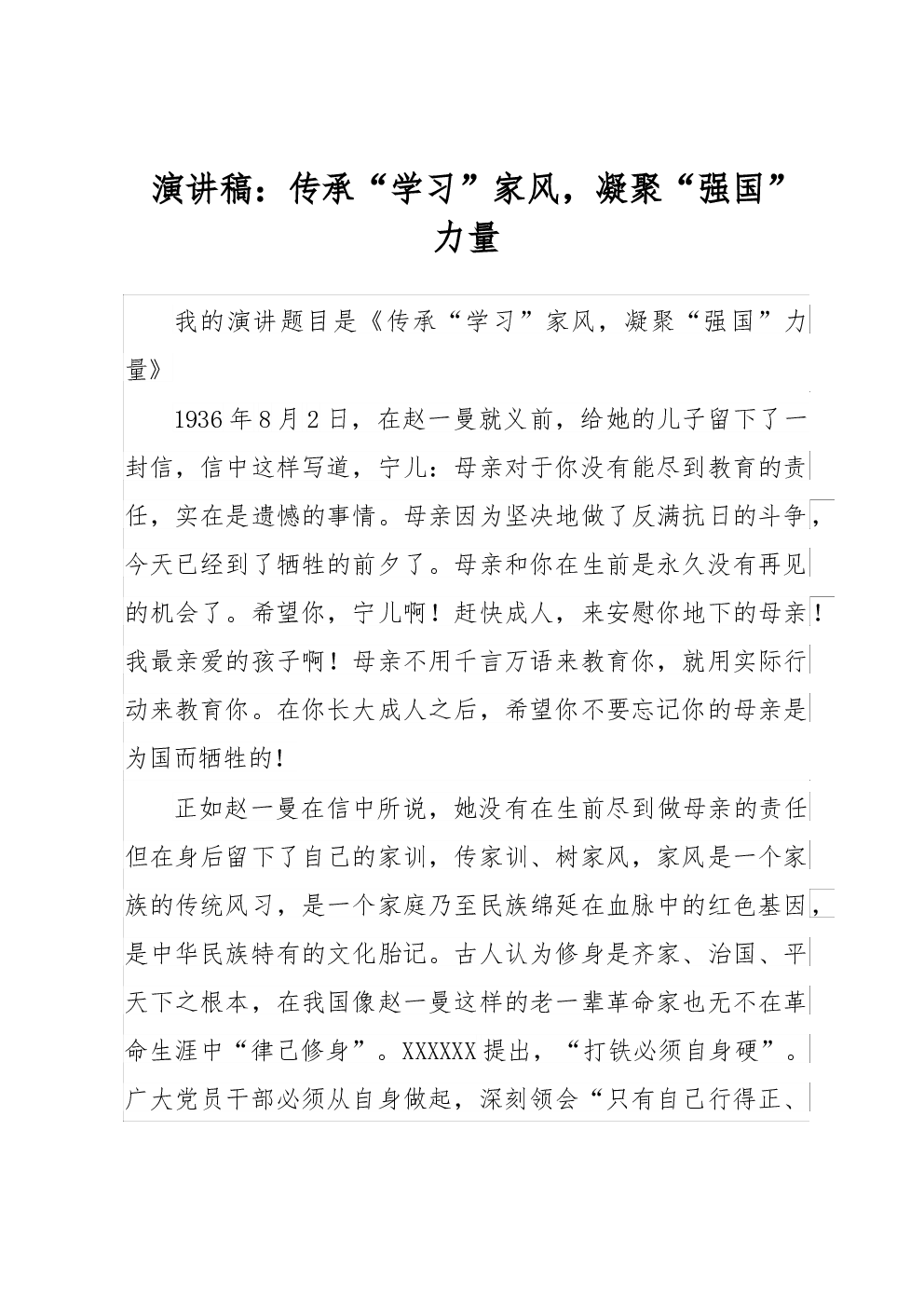 演讲稿：传承“学习”家风，凝聚“强国”力量

我的演讲题目是《传承“学习”家风，凝聚“强国”力量》

1936年8月2日，在赵一曼就义前，给她的儿子留下了一封信，信中这样写道，宁儿：母亲对于你没有能尽到教育的责任，实在是遗憾的事情。母亲因为坚决地做了反满抗日的斗争，今天已经到了牺牲的前夕了。母亲和你在生前是永久没有再见的机会了。希望你，宁儿啊！赶快成人，来安慰你地下的母亲！我最亲爱的孩子啊！母亲不用千言万语来教育你，就用实际行动来教育你。在你长大成人之后，希望你不要忘记你的母亲是为国而牺牲的！

正如赵一曼在信中所说，她没有在生前尽到做母亲的责任但在身后留下了自己的家训，传家训、树家风，家风是一个家族的传统风习，是一个家庭乃至民族绵延在血脉中的红色基因，是中华民族特有的文化胎记。古人认为修身是齐家、治国、平天下之根本，在我国像赵一曼这样的老一辈革命家也无不在革命生涯中“律己修身”。XXXXXX提出，“打铁必须自身硬”。广大党员干部必须从自身做起，深刻领会“只有自己行得正、